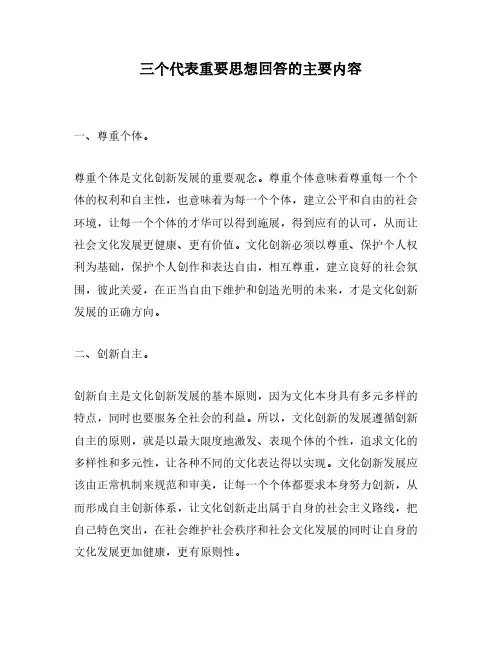 三个代表重要思想回答的主要内容

一、尊重个体。

尊重个体是文化创新发展的重要观念。尊重个体意味着尊重每一个个体的权利和自主性，也意味着为每一个个体，建立公平和自由的社会环境，让每一个个体的才华可以得到施展，得到应有的认可，从而让社会文化发展更健康、更有价值。文化创新必须以尊重、保护个人权利为基础，保护个人创作和表达自由，相互尊重，建立良好的社会氛围，彼此关爱，在正当自由下维护和创造光明的未来，才是文化创新发展的正确方向。

二、创新自主。

创新自主是文化创新发展的基本原则，因为文化本身具有多元多样的特点，同时也要服务全社会的利益。所以，文化创新的发展遵循创新自主的原则，就是以最大限度地激发、表现个体的个性，追求文化的多样性和多元性，让各种不同的文化表达得以实现。文化创新发展应该由正常机制来规范和审美，让每一个个体都要求本身努力创新，从而形成自主创新体系，让文化创新走出属于自身的社会主义路线，把自己特色突出，在社会维护社会秩序和社会文化发展的同时让自身的文化发展更加健康，更有原则性。